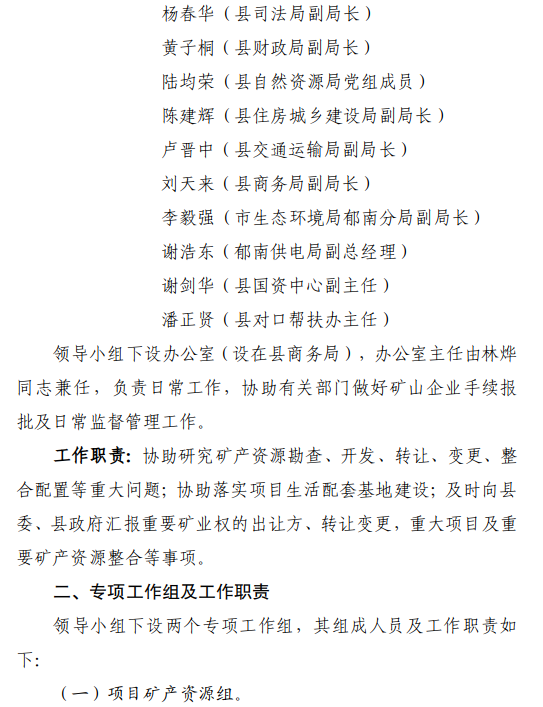 杨春华（县司法局副局长）

黄子桐（县财政局副局长）

陆均荣（县自然资源局党组成员）

陈建辉（县住房城乡建设局副局长）

卢晋中（县交通运输局副局长）

刘天来（县商务局副局长）

李毅强（市生态环境局郁南分局副局长）

谢浩东（郁南供电局副总经理）

谢剑华（县国资中心副主任）

潘正贤（县对口帮扶办主任）

领导小组下设办公室（设在县商务局），办公室主任由林烨同志兼任，负责日常工作，协助有关部门做好矿山企业手续报批及日常监督管理工作。

工作职责：协助研究矿产资源勘查、开发、转让、变更、整合配置等重大问题；协助落实项目生活配套基地建设；及时向县委、县政府汇报重要矿业权的出让方、转让变更，重大项目及重要矿产资源整合等事项。

二、专项工作组及工作职责

领导小组下设两个专项工作组，其组成人员及工作职责如下：

（一）项目矿产资源组。